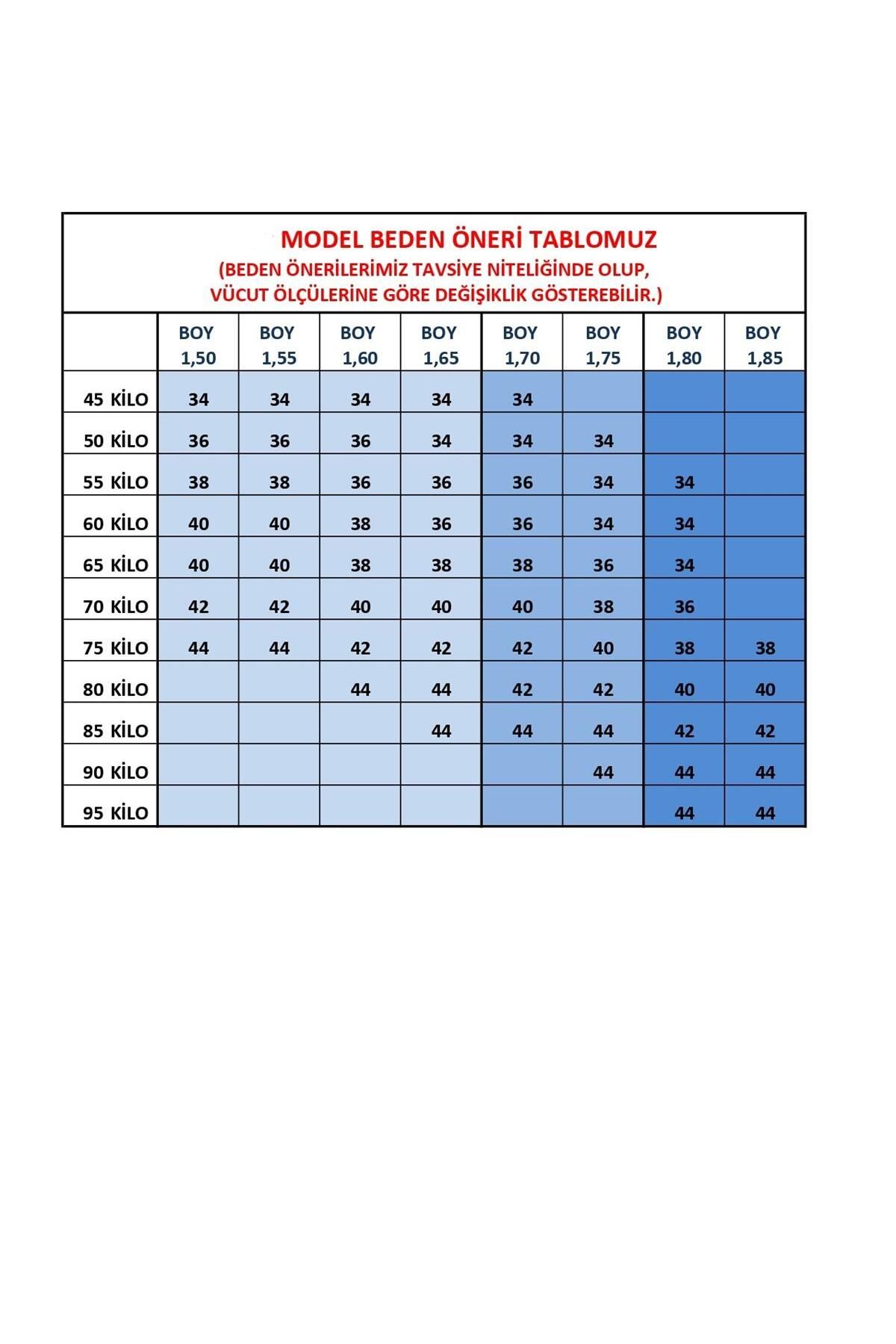 MODEL BEDEN ÖNERİ TABLOMUZ
(BEDEN ÖNERİLERİMİZ TAVSİYE NİTELİĞİNDE OLUP, VÜCUT ÖLÇÜLERİNE GÖRE DEĞİŞİKLİK GÖSTEREBİLİR.)

| | BOY 1,50 | BOY 1,55 | BOY 1,60 | BOY 1,65 | BOY 1,70 | BOY 1,75 | BOY 1,80 | BOY 1,85 |
|---|---|---|---|---|---|---|---|---|
| 45 KİLO | 34 | 34 | 34 | 34 | 34 | | | |
| 50 KİLO | 36 | 36 | 36 | 34 | 34 | 34 | | |
| 55 KİLO | 38 | 38 | 36 | 36 | 36 | 34 | 34 | |
| 60 KİLO | 40 | 40 | 38 | 36 | 36 | 34 | 34 | |
| 65 KİLO | 40 | 40 | 38 | 38 | 38 | 36 | 34 | |
| 70 KİLO | 42 | 42 | 40 | 40 | 40 | 38 | 36 | |
| 75 KİLO | 44 | 44 | 42 | 42 | 42 | 40 | 38 | 38 |
| 80 KİLO | | | 44 | 44 | 42 | 42 | 40 | 40 |
| 85 KİLO | | | | 44 | 44 | 44 | 42 | 42 |
| 90 KİLO | | | | | | 44 | 44 | 44 |
| 95 KİLO | | | | | | | 44 | 44 |